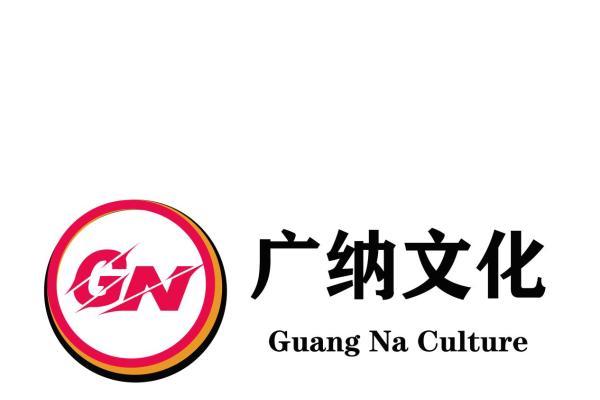 GN

广纳文化

Guang Na Culture